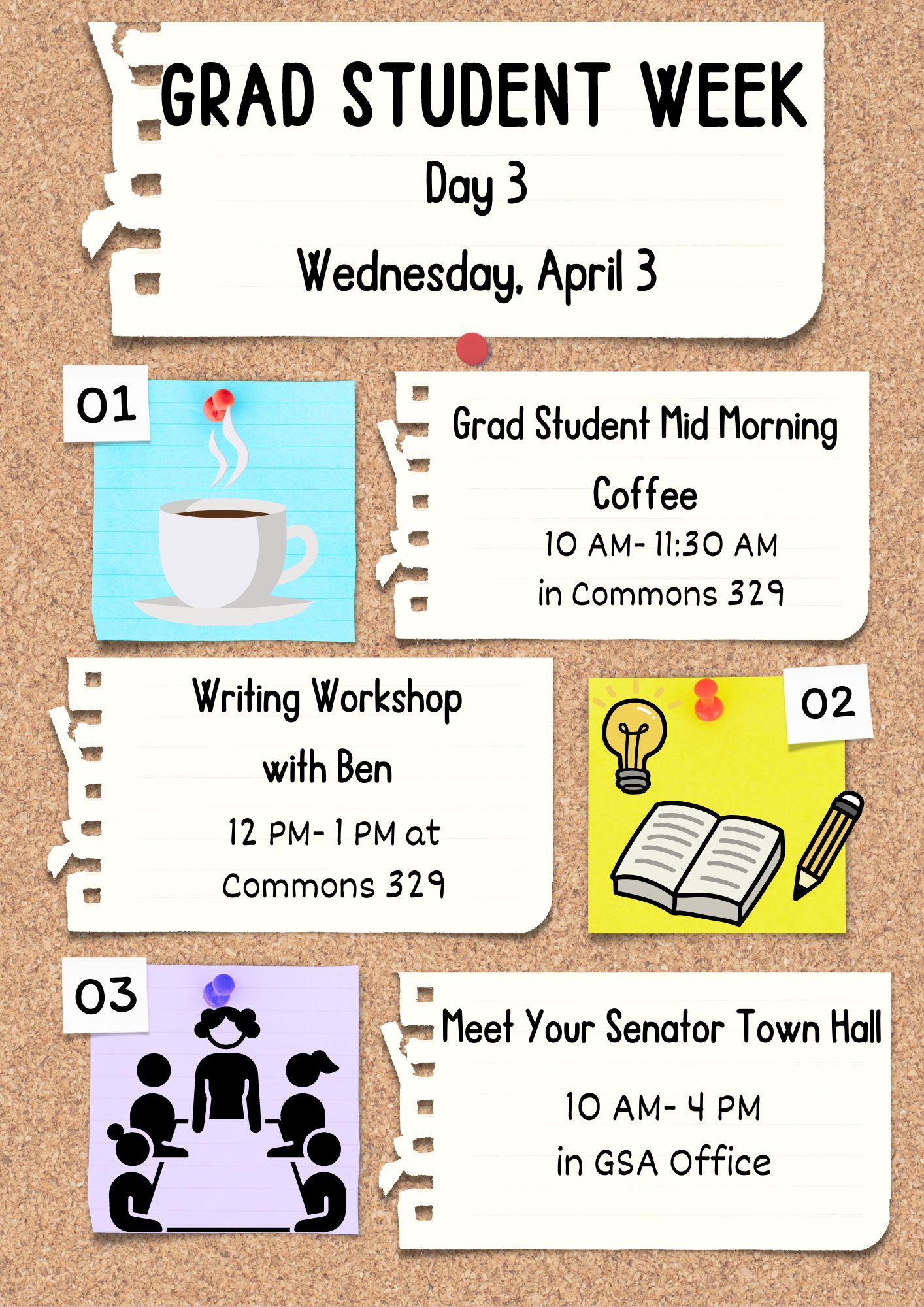 GRAD STUDENT WEEK

Day 3

Wednesday, April 3

01

Grad Student Mid Morning Coffee

10 AM- 11:30 AM
in Commons 329

Writing Workshop with Ben

12 PM- 1 PM at Commons 329

02

03

Meet Your Senator Town Hall

10 AM- 4 PM
in GSA Office